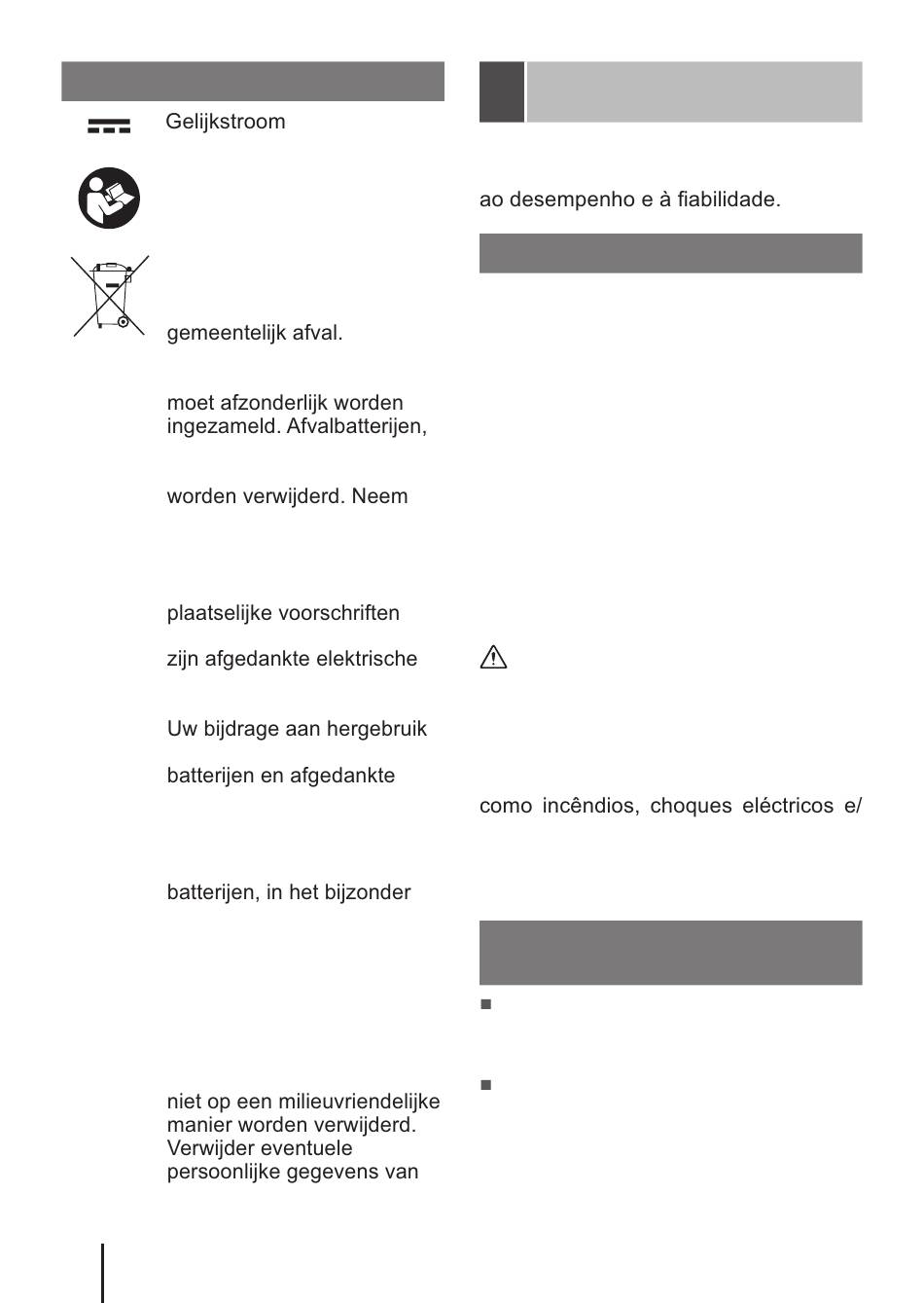 Gelijkstroom

gemeentelijk afval.

moet afzonderlijk worden ingezameld. Afvalbatterijen,

worden verwijderd. Neem

plaatselijke voorschriften

zijn afgedankte elektrische

Uw bijdrage aan hergebruik

batterijen en afgedankte

batterijen, in het bijzonder

niet op een milieuvriendelijke manier worden verwijderd. Verwijder eventuele persoonlijke gegevens van

ao desempenho e à fiabilidade.

como incêndios, choques eléctricos e/